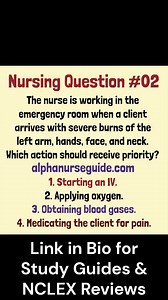 Nursing Question #02

The nurse is working in the emergency room when a client arrives with severe burns of the left arm, hands, face, and neck. Which action should receive priority?

alphanurseguide.com

1. Starting an IV.
2. Applying oxygen.
3. Obtaining blood gases.
4. Medicating the client for pain.

Link in Bio for Study Guides & NCLEX Reviews